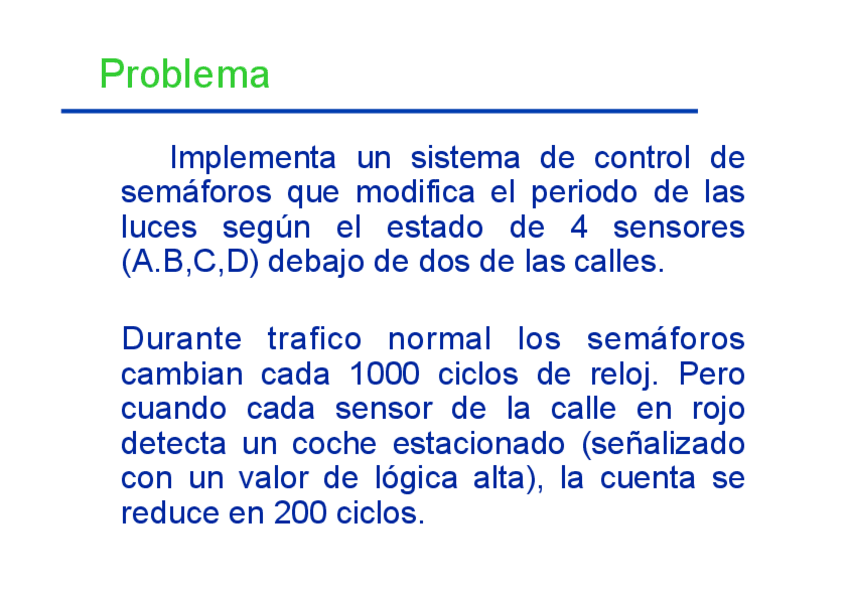 Problema

Implementa un sistema de control de semáforos que modifica el periodo de las luces según el estado de 4 sensores (A.B,C,D) debajo de dos de las calles.

Durante trafico normal los semáforos cambian cada 1000 ciclos de reloj. Pero cuando cada sensor de la calle en rojo detecta un coche estacionado (señalizado con un valor de lógica alta), la cuenta se reduce en 200 ciclos.